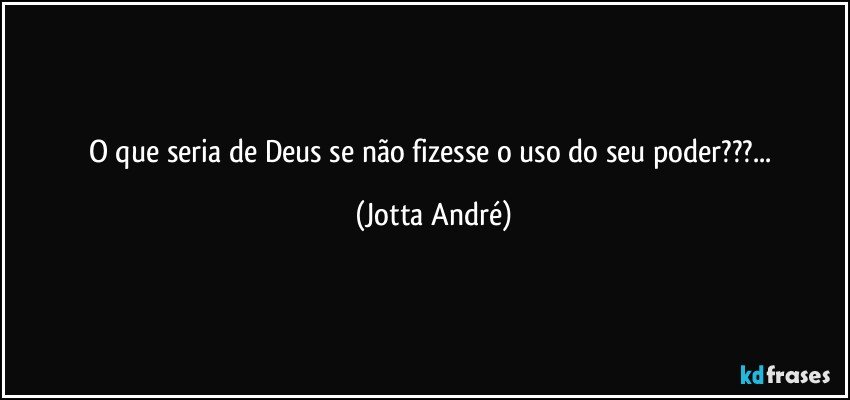 O que seria de Deus se não fizesse o uso do seu poder???...

(Jotta André)

kdfrases